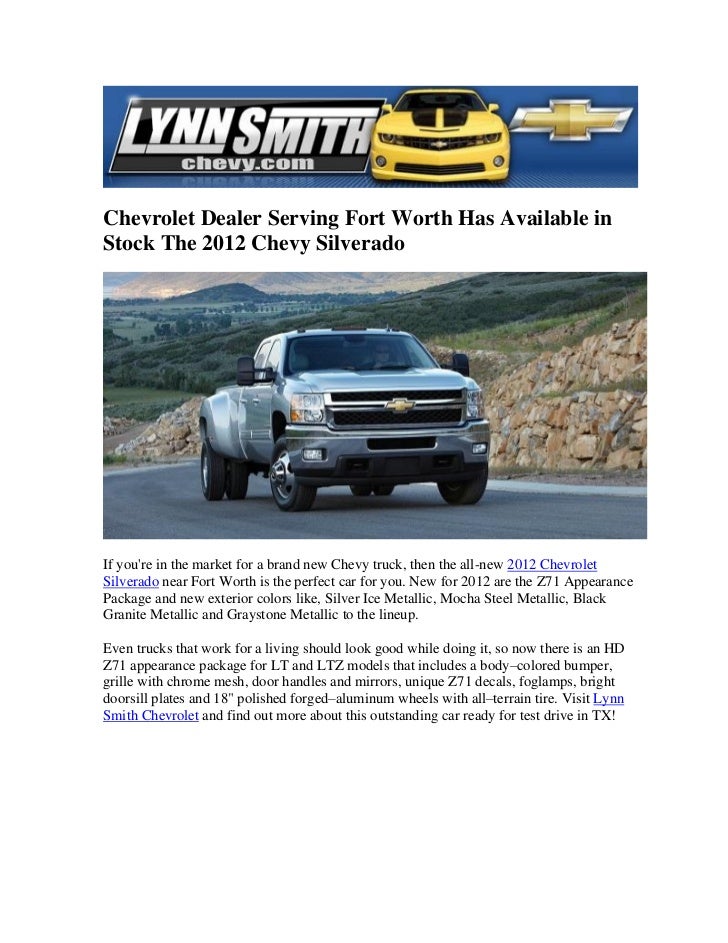 LYNN SMITH
chevy.com

Chevrolet Dealer Serving Fort Worth Has Available in Stock The 2012 Chevy Silverado

If you're in the market for a brand new Chevy truck, then the all-new 2012 Chevrolet Silverado near Fort Worth is the perfect car for you. New for 2012 are the Z71 Appearance Package and new exterior colors like, Silver Ice Metallic, Mocha Steel Metallic, Black Granite Metallic and Graystone Metallic to the lineup.

Even trucks that work for a living should look good while doing it, so now there is an HD Z71 appearance package for LT and LTZ models that includes a body–colored bumper, grille with chrome mesh, door handles and mirrors, unique Z71 decals, foglamps, bright doorsill plates and 18" polished forged–aluminum wheels with all–terrain tire. Visit Lynn Smith Chevrolet and find out more about this outstanding car ready for test drive in TX!